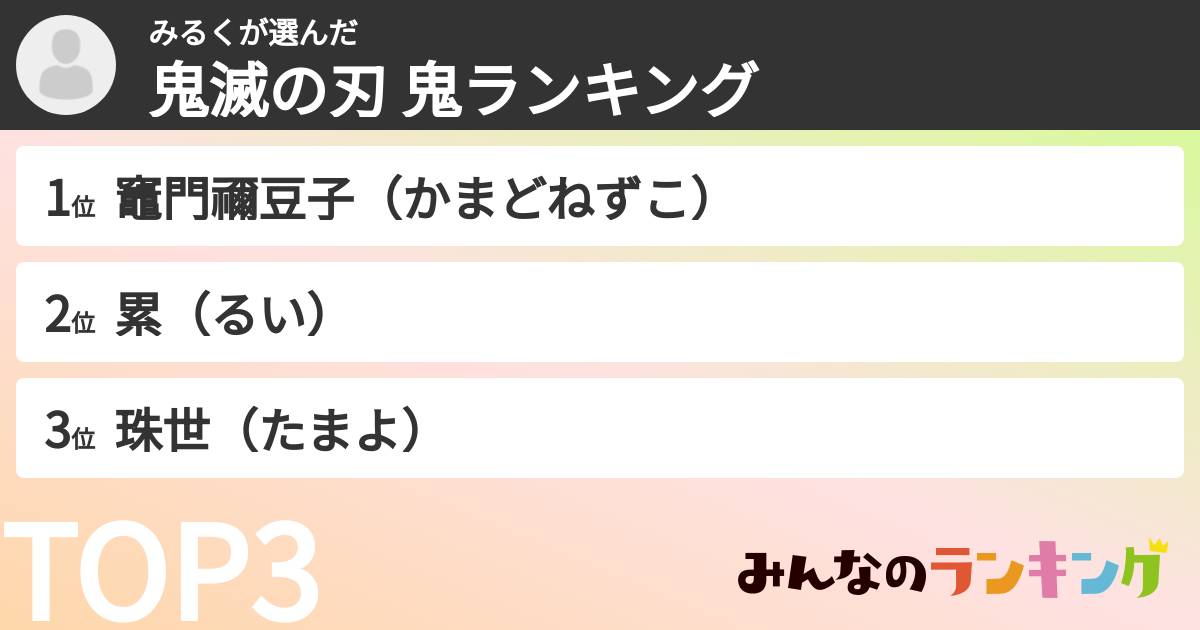 みるくが選んだ
鬼滅の刃 鬼ランキング

1位 竈門禰豆子（かまどねずこ）

2位 累（るい）

3位 珠世（たまよ）

TOP3

みんなのランキング